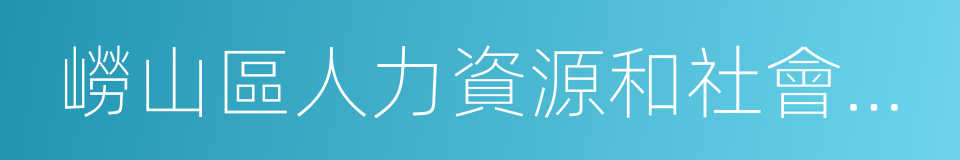 嶗山區人力資源和社會...